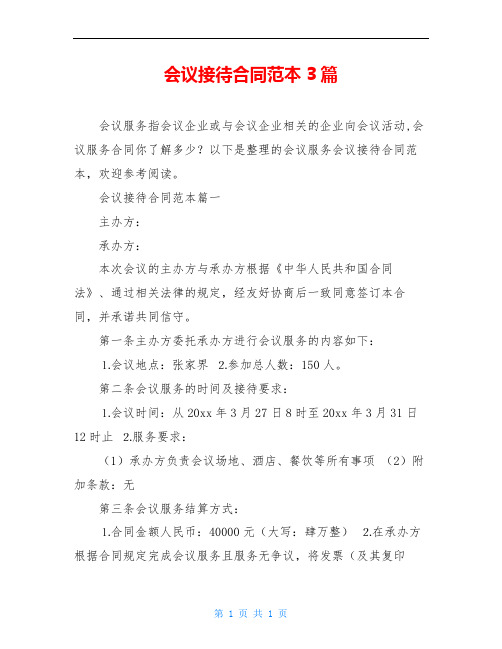 会议接待合同范本 3 篇

会议服务指会议企业或与会议企业相关的企业向会议活动.会议服务合同你了解多少？以下是整理的会议服务会议接待合同范本，欢迎参考阅读。

会议接待合同范本篇一

主办方：

承办方：

本次会议的主办方与承办方根据《中华人民共和国合同法》、通过相关法律的规定，经友好协商后一致同意签订本合同，并承诺共同信守。

第一条主办方委托承办方进行会议服务的内容如下：

1.会议地点：张家界 2.参加总人数：150 人。

第二条会议服务的时间及接待要求：

1.会议时间：从 20xx 年 3 月 27 日 8 时至 20xx 年 3 月 31 日 12 时止 2.服务要求：

（1）承办方负责会议场地、酒店、餐饮等所有事项 （2）附加条款：无

第三条会议服务结算方式：

1.合同金额人民币：40000 元（大写：肆万整） 2.在承办方根据合同规定完成会议服务且服务无争议，将发票（及其复印

第 1 页 共 1 页